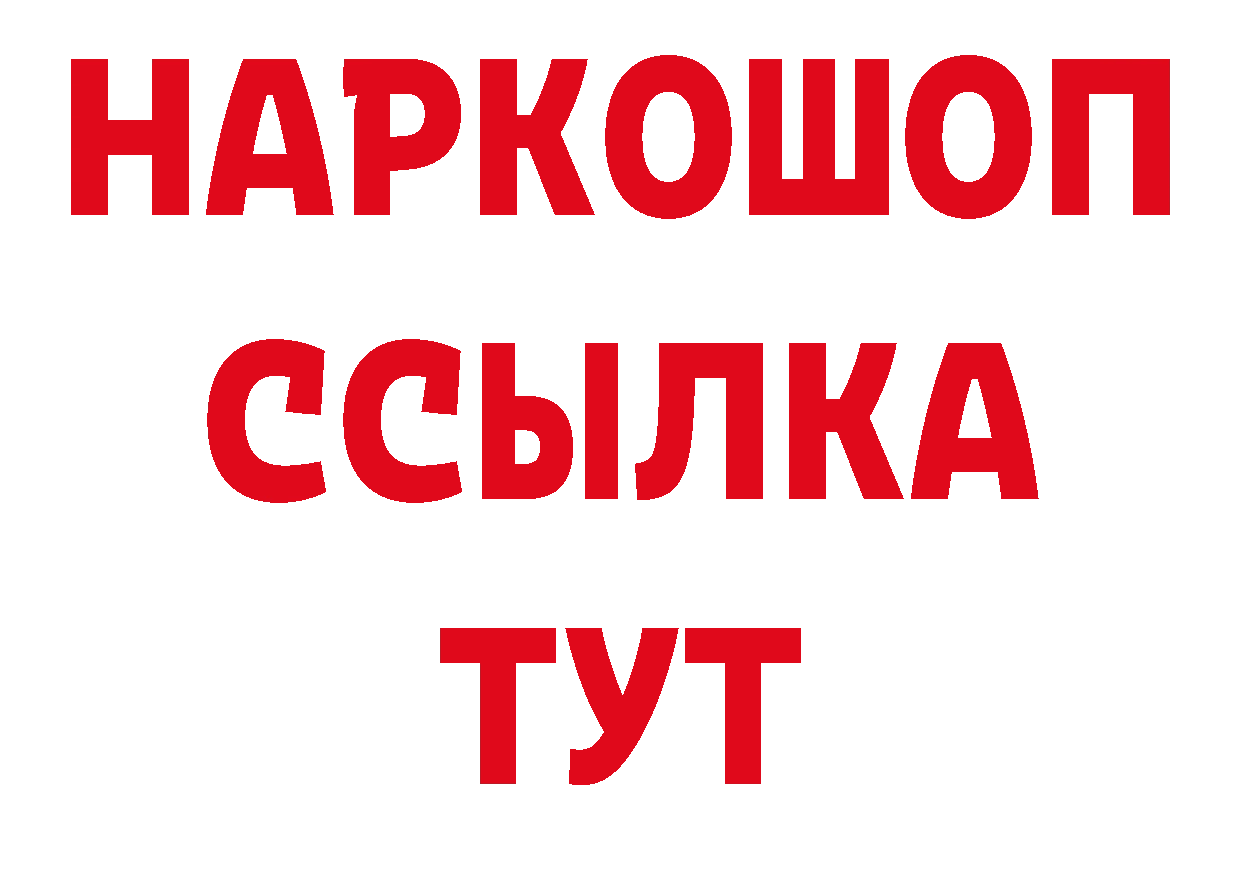 НАРКОШОП
ССЫЛКА
ТУТ